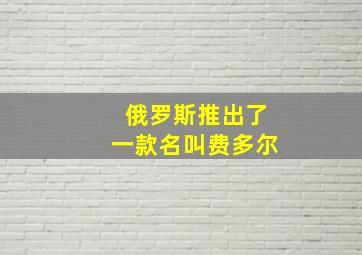 俄罗斯推出了
一款名叫费多尔